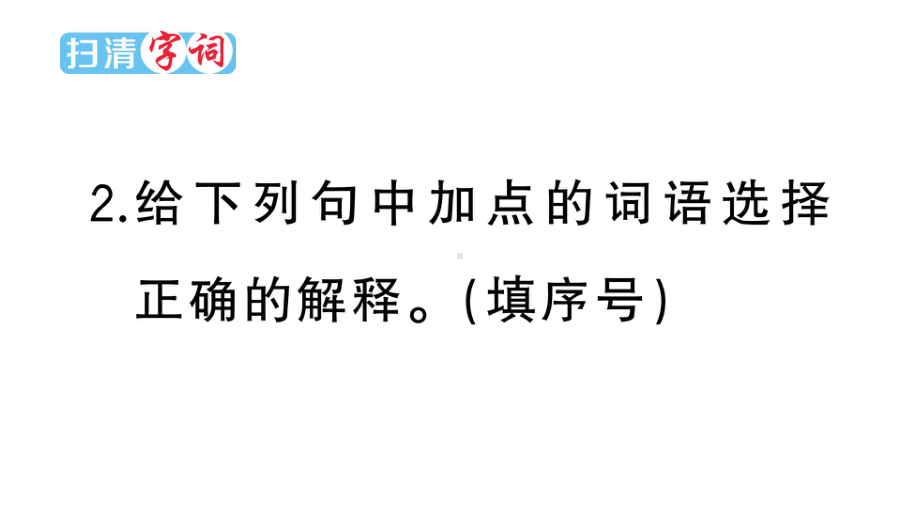 扫清字词

2.给下列句中加点的词语选择正确的解释。(填序号)